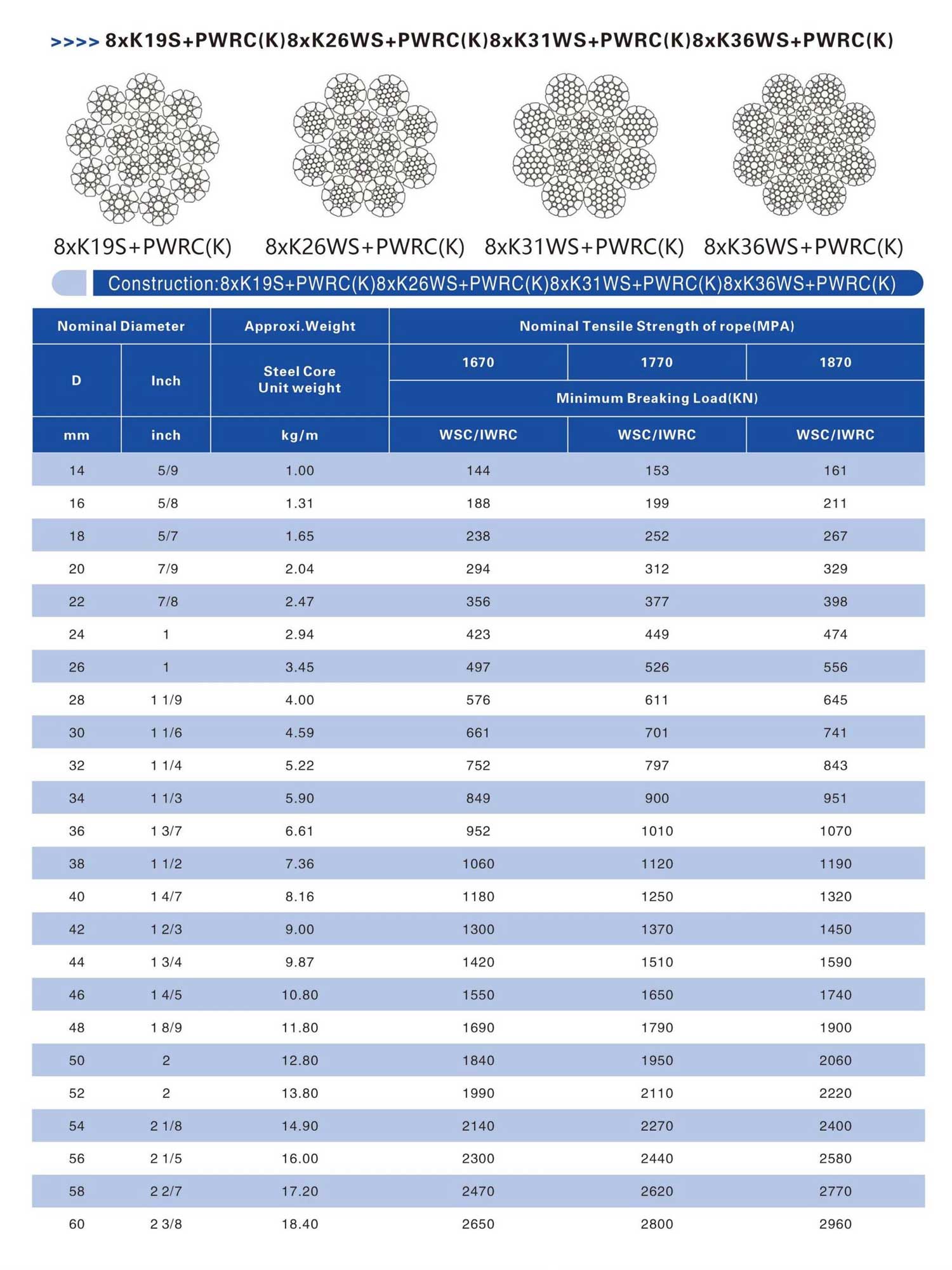 >>>> 8xK19S+PWRC(K)8xK26WS+PWRC(K)8xK31WS+PWRC(K)8xK36WS+PWRC(K)

8xK19S+PWRC(K)

8xK26WS+PWRC(K)

8xK31WS+PWRC(K)

8xK36WS+PWRC(K)

Construction:8xK19S+PWRC(K)8xK26WS+PWRC(K)8xK31WS+PWRC(K)8xK36WS+PWRC(K)

| Nominal Diameter | | Approxi.Weight | Nominal Tensile Strength of rope(MPA) | | |
|---|---|---|---|---|---|
| D | Inch | Steel Core Unit weight | 1670 | 1770 | 1870 |
| | | | Minimum Breaking Load(KN) | | |
| mm | inch | kg/m | WSC/IWRC | WSC/IWRC | WSC/IWRC |
| 14 | 5/9 | 1.00 | 144 | 153 | 161 |
| 16 | 5/8 | 1.31 | 188 | 199 | 211 |
| 18 | 5/7 | 1.65 | 238 | 252 | 267 |
| 20 | 7/9 | 2.04 | 294 | 312 | 329 |
| 22 | 7/8 | 2.47 | 356 | 377 | 398 |
| 24 | 1 | 2.94 | 423 | 449 | 474 |
| 26 | 1 | 3.45 | 497 | 526 | 556 |
| 28 | 1 1/9 | 4.00 | 576 | 611 | 645 |
| 30 | 1 1/6 | 4.59 | 661 | 701 | 741 |
| 32 | 1 1/4 | 5.22 | 752 | 797 | 843 |
| 34 | 1 1/3 | 5.90 | 849 | 900 | 951 |
| 36 | 1 3/7 | 6.61 | 952 | 1010 | 1070 |
| 38 | 1 1/2 | 7.36 | 1060 | 1120 | 1190 |
| 40 | 1 4/7 | 8.16 | 1180 | 1250 | 1320 |
| 42 | 1 2/3 | 9.00 | 1300 | 1370 | 1450 |
| 44 | 1 3/4 | 9.87 | 1420 | 1510 | 1590 |
| 46 | 1 4/5 | 10.80 | 1550 | 1650 | 1740 |
| 48 | 1 8/9 | 11.80 | 1690 | 1790 | 1900 |
| 50 | 2 | 12.80 | 1840 | 1950 | 2060 |
| 52 | 2 | 13.80 | 1990 | 2110 | 2220 |
| 54 | 2 1/8 | 14.90 | 2140 | 2270 | 2400 |
| 56 | 2 1/5 | 16.00 | 2300 | 2440 | 2580 |
| 58 | 2 2/7 | 17.20 | 2470 | 2620 | 2770 |
| 60 | 2 3/8 | 18.40 | 2650 | 2800 | 2960 |